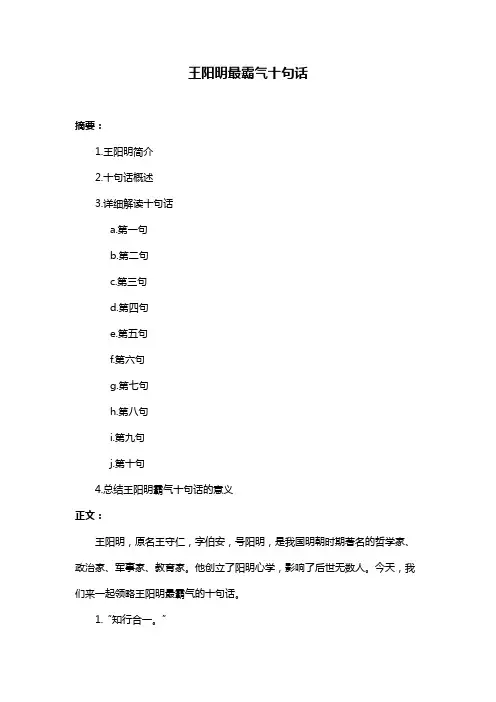 王阳明最霸气十句话

摘要：

1.王阳明简介

2.十句话概述

3.详细解读十句话

a.第一句

b.第二句

c.第三句

d.第四句

e.第五句

f.第六句

g.第七句

h.第八句

i.第九句

j.第十句

4.总结王阳明霸气十句话的意义

正文：

王阳明，原名王守仁，字伯安，号阳明，是我国明朝时期著名的哲学家、政治家、军事家、教育家。他创立了阳明心学，影响了后世无数人。今天，我们来一起领略王阳明最霸气的十句话。

1. "知行合一。"